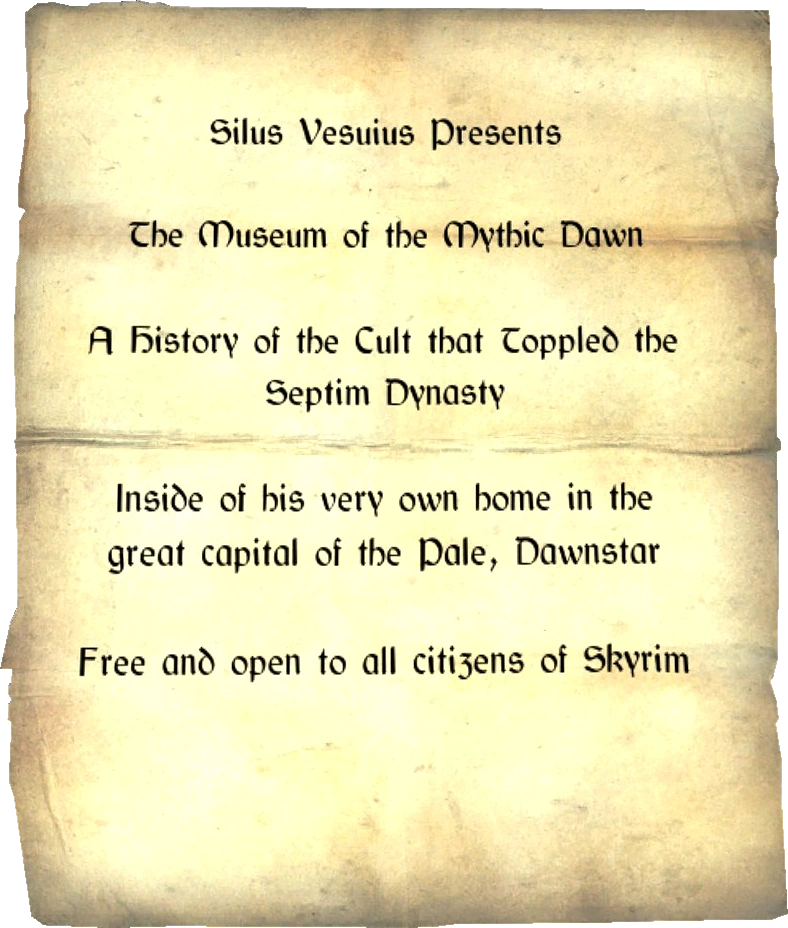 Silus Vesuius Presents

The Museum of the Mythic Dawn

A History of the Cult that Toppled the Septim Dynasty

Inside of his very own home in the great capital of the Pale, Dawnstar

Free and open to all citizens of Skyrim